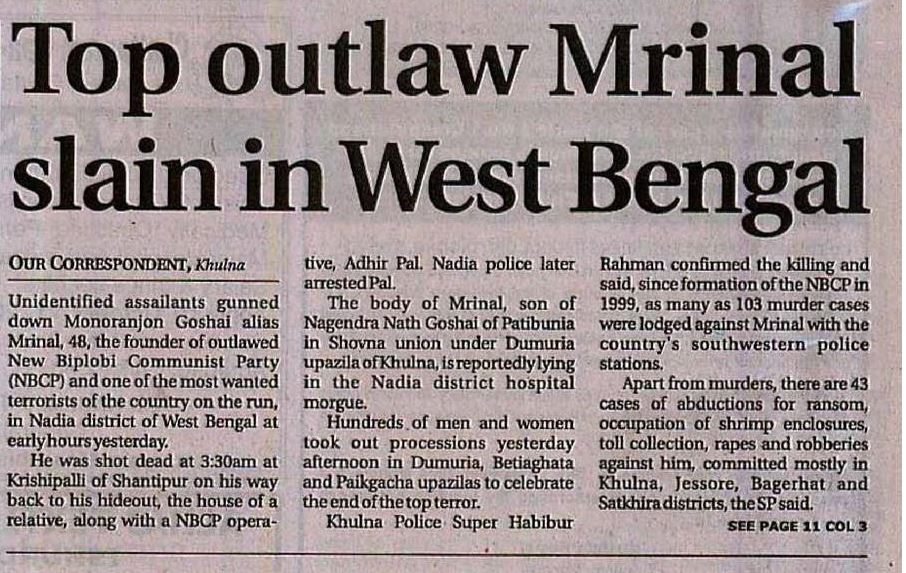 Top outlaw Mrinal slain in West Bengal

OUR CORRESPONDENT, Khulna

Unidentified assailants gunned down Monoranjon Goshai alias Mrinal, 48, the founder of outlawed New Biplobi Communist Party (NBCP) and one of the most wanted terrorists of the country on the run, in Nadia district of West Bengal at early hours yesterday.

He was shot dead at 3:30am at Krishipalli of Shantipur on his way back to his hideout, the house of a relative, along with a NBCP operative, Adhir Pal. Nadia police later arrested Pal.

The body of Mrinal, son of Nagendra Nath Goshai of Patibunia in Shovna union under Dumuria upazila of Khulna, is reportedly lying in the Nadia district hospital morgue.

Hundreds of men and women took out processions yesterday afternoon in Dumuria, Betiaghata and Paikgacha upazilas to celebrate the end of the top terror.

Khulna Police Super Habibur Rahman confirmed the killing and said, since formation of the NBCP in 1999, as many as 103 murder cases were lodged against Mrinal with the country's southwestern police stations.

Apart from murders, there are 43 cases of abductions for ransom, occupation of shrimp enclosures, toll collection, rapes and robberies against him, committed mostly in Khulna, Jessore, Bagerhat and Satkhira districts, the SP said.

SEE PAGE 11 COL 3